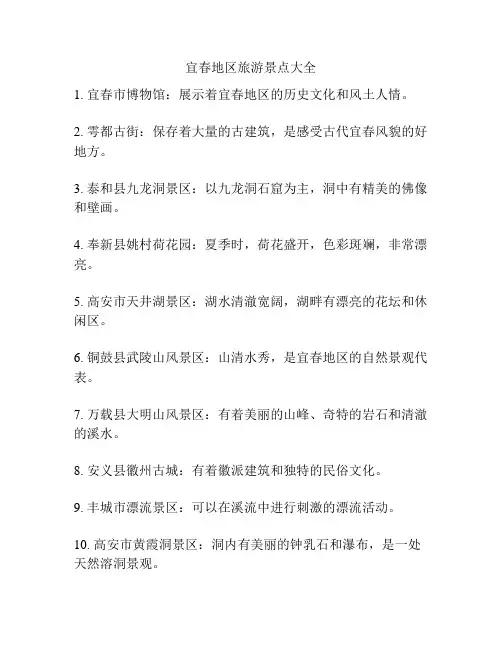 宜春地区旅游景点大全

1. 宜春市博物馆：展示着宜春地区的历史文化和风土人情。

2. 雩都古街：保存着大量的古建筑，是感受古代宜春风貌的好地方。

3. 泰和县九龙洞景区：以九龙洞石窟为主，洞中有精美的佛像和壁画。

4. 奉新县姚村荷花园：夏季时，荷花盛开，色彩斑斓，非常漂亮。

5. 高安市天井湖景区：湖水清澈宽阔，湖畔有漂亮的花坛和休闲区。

6. 铜鼓县武陵山风景区：山清水秀，是宜春地区的自然景观代表。

7. 万载县大明山风景区：有着美丽的山峰、奇特的岩石和清澈的溪水。

8. 安义县徽州古城：有着徽派建筑和独特的民俗文化。

9. 丰城市漂流景区：可以在溪流中进行刺激的漂流活动。

10. 高安市黄霞洞景区：洞内有美丽的钟乳石和瀑布，是一处天然溶洞景观。